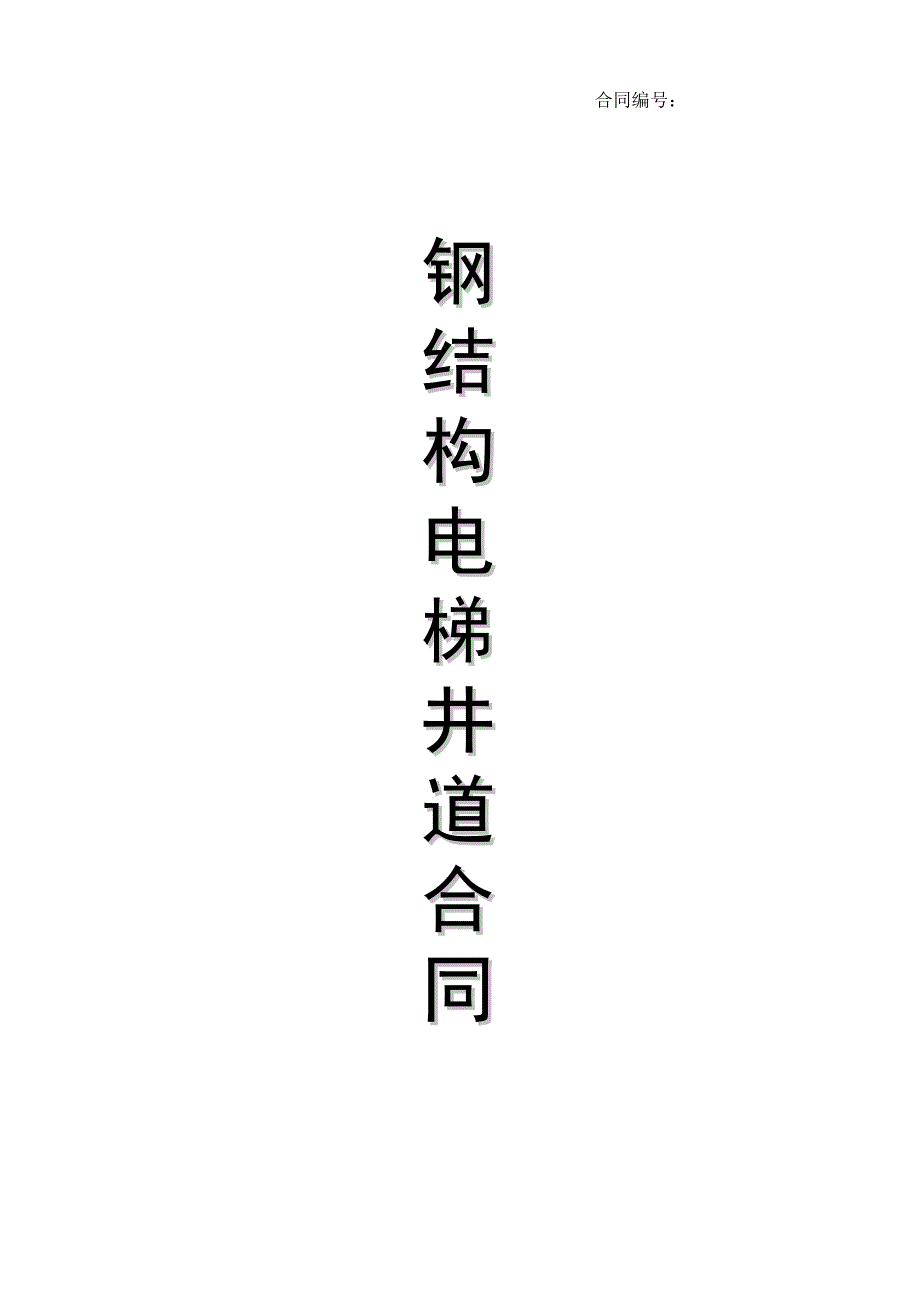 合同编号：

钢结构电梯井道合同